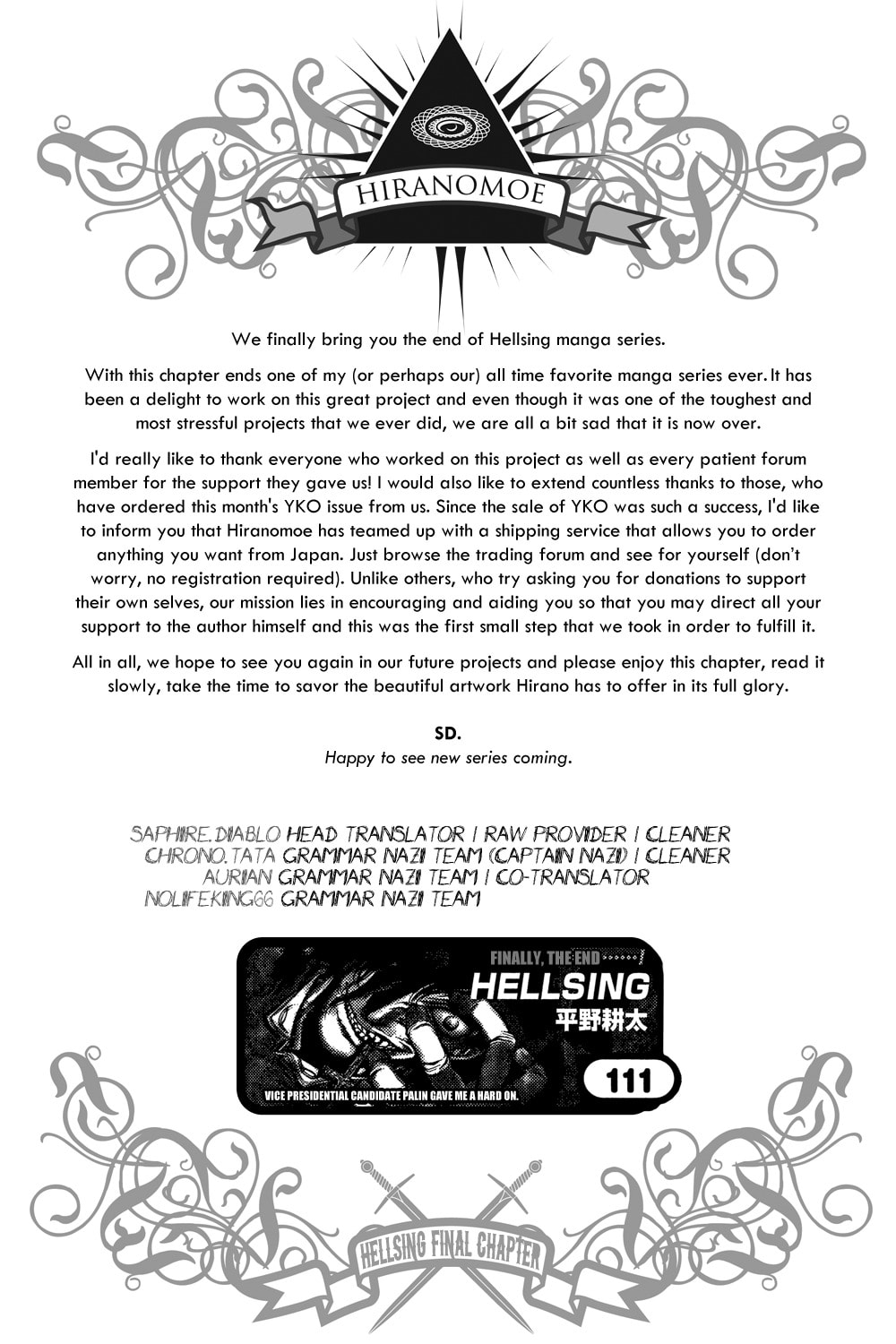 HIRANOMOE

We finally bring you the end of Hellsing manga series.

With this chapter ends one of my (or perhaps our) all time favorite manga series ever. It has been a delight to work on this great project and even though it was one of the toughest and most stressful projects that we ever did, we are all a bit sad that it is now over.

I'd really like to thank everyone who worked on this project as well as every patient forum member for the support they gave us! I would also like to extend countless thanks to those, who have ordered this month's YKO issue from us. Since the sale of YKO was such a success, I'd like to inform you that Hiranomoe has teamed up with a shipping service that allows you to order anything you want from Japan. Just browse the trading forum and see for yourself (don't worry, no registration required). Unlike others, who try asking you for donations to support their own selves, our mission lies in encouraging and aiding you so that you may direct all your support to the author himself and this was the first small step that we took in order to fulfill it.

All in all, we hope to see you again in our future projects and please enjoy this chapter, read it slowly, take the time to savor the beautiful artwork Hirano has to offer in its full glory.

SD.
Happy to see new series coming.

SAPHIRE.DIABLO HEAD TRANSLATOR / RAW PROVIDER / CLEANER
CHRONO.TATA GRAMMAR NAZI TEAM (CAPTAIN NAZI) / CLEANER
AURIAN GRAMMAR NAZI TEAM / CO-TRANSLATOR
NOLIFEKING66 GRAMMAR NAZI TEAM

FINALLY, THE END ……!
HELLSING
平野耕太
111
VICE PRESIDENTIAL CANDIDATE PALIN GAVE ME A HARD ON.

HELLSING FINAL CHAPTER